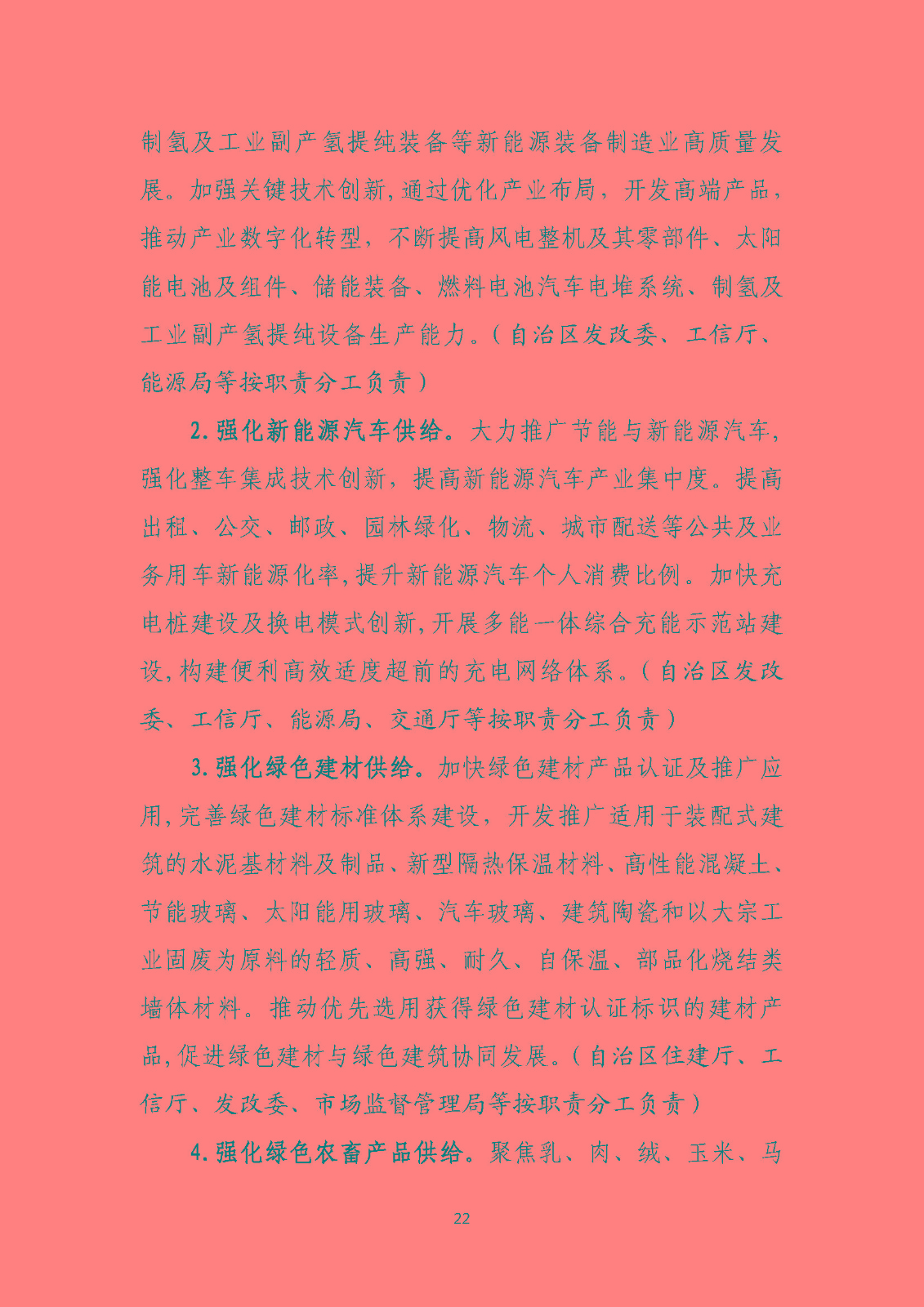 制氢及工业副产氢提纯装备等新能源装备制造业高质量发展。加强关键技术创新,通过优化产业布局，开发高端产品，推动产业数字化转型，不断提高风电整机及其零部件、太阳能电池及组件、储能装备、燃料电池汽车电堆系统、制氢及工业副产氢提纯设备生产能力。（自治区发改委、工信厅、能源局等按职责分工负责）

2. 强化新能源汽车供给。大力推广节能与新能源汽车，强化整车集成技术创新，提高新能源汽车产业集中度。提高出租、公交、邮政、园林绿化、物流、城市配送等公共及业务用车新能源化率,提升新能源汽车个人消费比例。加快充电桩建设及换电模式创新,开展多能一体综合充能示范站建设,构建便利高效适度超前的充电网络体系。（自治区发改委、工信厅、能源局、交通厅等按职责分工负责）

3. 强化绿色建材供给。加快绿色建材产品认证及推广应用,完善绿色建材标准体系建设，开发推广适用于装配式建筑的水泥基材料及制品、新型隔热保温材料、高性能混凝土、节能玻璃、太阳能用玻璃、汽车玻璃、建筑陶瓷和以大宗工业固废为原料的轻质、高强、耐久、自保温、部品化烧结类墙体材料。推动优先选用获得绿色建材认证标识的建材产品,促进绿色建材与绿色建筑协同发展。（自治区住建厅、工信厅、发改委、市场监督管理局等按职责分工负责）

4. 强化绿色农畜产品供给。聚焦乳、肉、绒、玉米、马

22